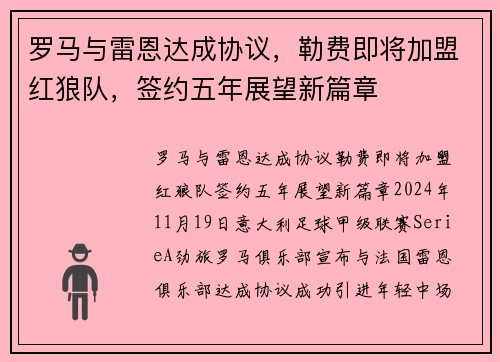 罗马与雷恩达成协议，勒费即将加盟红狼队，签约五年展望新篇章

罗马与雷恩达成协议勒费即将加盟红狼队签约五年展望新篇章2024年11月19日意大利足球甲级联赛SerieA劲旅罗马俱乐部宣布与法国雷恩俱乐部达成协议成功引进年轻中场